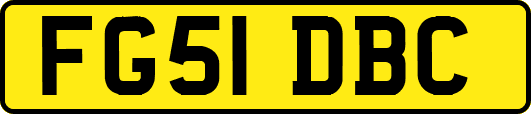 FG51 DBC